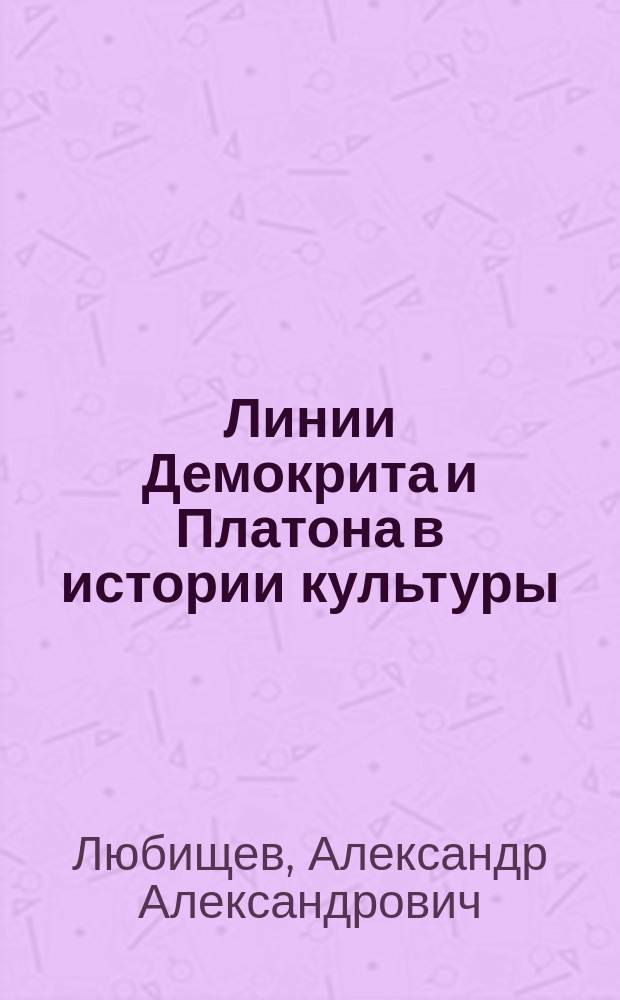 Линии Демокрита и Платона в истории культуры

Любищев, Александр Александрович